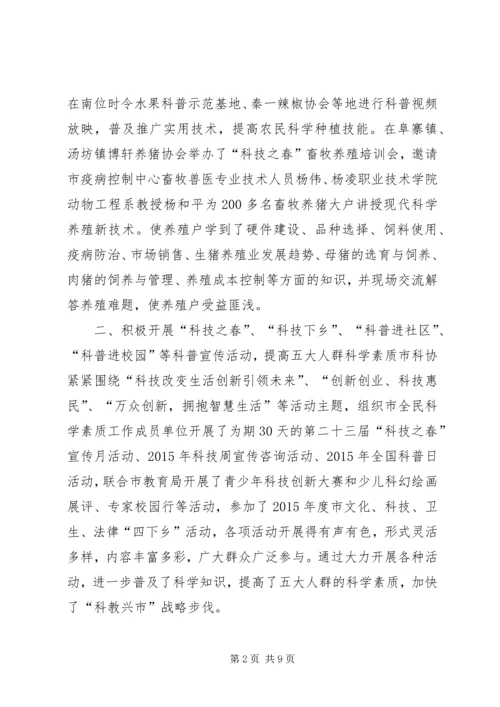 在南位时令水果科普示范基地、秦一辣椒协会等地进行科普视频放映，普及推广实用技术，提高农民科学种植技能。在阜寨镇、汤坊镇博轩养猪协会举办了“科技之春”畜牧养殖培训会，邀请市疫病控制中心畜牧兽医专业技术人员杨伟、杨凌职业技术学院动物工程系教授杨和平为200多名畜牧养猪大户讲授现代科学养殖新技术。使养殖户学到了硬件建设、品种选择、饲料使用、疫病防治、市场销售、生猪养殖业发展趋势、母猪的选育与饲养、肉猪的饲养与管理、养殖成本控制等方面的知识，并现场交流解答养殖难题，使养殖户受益匪浅。

二、积极开展“科技之春”、“科技下乡”、“科普进社区”、“科普进校园”等科普宣传活动，提高五大人群科学素质市科协紧紧围绕“科技改变生活创新引领未来”、“创新创业、科技惠民”、“万众创新，拥抱智慧生活”等活动主题，组织市全民科学素质工作成员单位开展了为期30天的第二十三届“科技之春”宣传月活动、2015年科技周宣传咨询活动、2015年全国科普日活动，联合市教育局开展了青少年科技创新大赛和少儿科幻绘画展评、专家校园行等活动，参加了2015年度市文化、科技、卫生、法律“四下乡”活动，各项活动开展得有声有色，形式灵活多样，内容丰富多彩，广大群众广泛参与。通过大力开展各种活动，进一步普及了科学知识，提高了五大人群的科学素质，加快了“科教兴市”战略步伐。

第2页 共9页